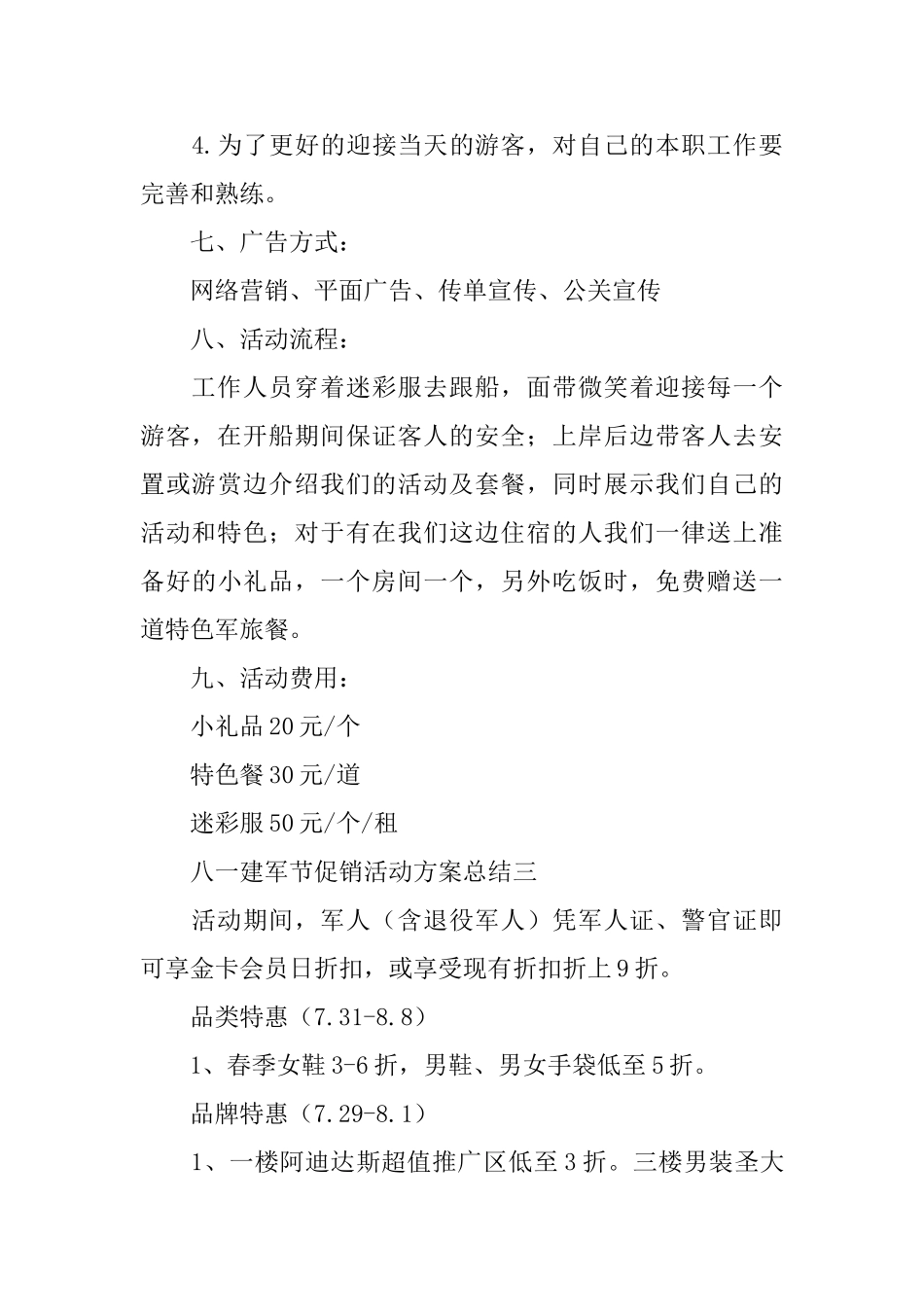 4.为了更好的迎接当天的游客，对自己的本职工作要完善和熟练。

七、广告方式：

网络营销、平面广告、传单宣传、公关宣传

八、活动流程：

工作人员穿着迷彩服去跟船，面带微笑着迎接每一个游客，在开船期间保证客人的安全；上岸后边带客人去安置或游赏边介绍我们的活动及套餐，同时展示我们自己的活动和特色；对于有在我们这边住宿的人我们一律送上准备好的小礼品，一个房间一个，另外吃饭时，免费赠送一道特色军旅餐。

九、活动费用：

小礼品20元/个

特色餐30元/道

迷彩服50元/个/租

八一建军节促销活动方案总结三

活动期间，军人（含退役军人）凭军人证、警官证即可享金卡会员日折扣，或享受现有折扣折上9折。

品类特惠（7.31-8.8）

1、春季女鞋3-6折，男鞋、男女手袋低至5折。

品牌特惠（7.29-8.1）

1、一楼阿迪达斯超值推广区低至3折。三楼男装圣大